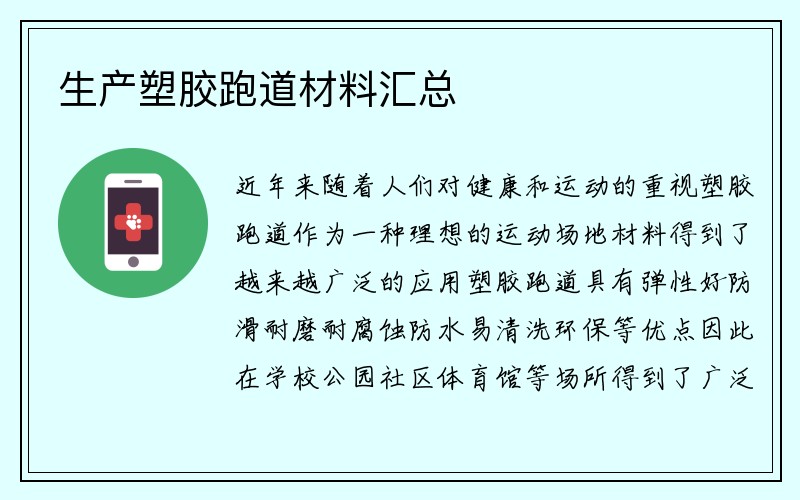 生产塑胶跑道材料汇总

近年来随着人们对健康和运动的重视塑胶跑道作为一种理想的运动场地材料得到了越来越广泛的应用塑胶跑道具有弹性好防滑耐磨耐腐蚀防水易清洗环保等优点因此在学校公园社区体育馆等场所得到了广泛